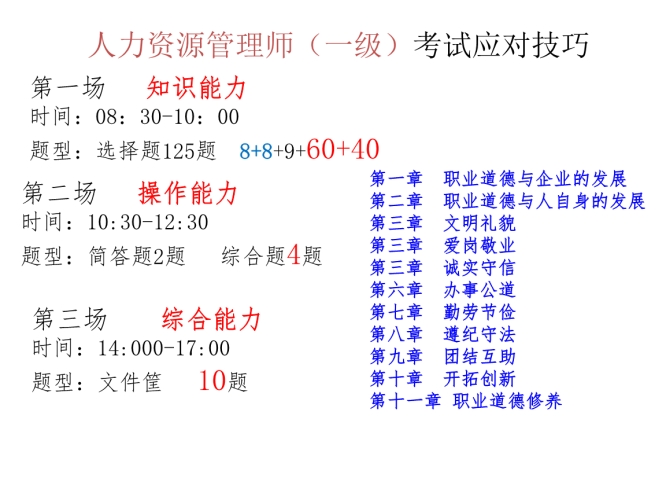 人力资源管理师（一级）考试应对技巧

第一场　知识能力
时间：08：30-10：00
题型：选择题125题　8+8+9+60+40

第二场　操作能力
时间：10:30-12:30
题型：简答题2题　综合题4题

第三场　综合能力
时间：14:000-17:00
题型：文件筐　10题

第一章　职业道德与企业的发展
第二章　职业道德与人自身的发展
第三章　文明礼貌
第三章　爱岗敬业
第三章　诚实守信
第六章　办事公道
第七章　勤劳节俭
第八章　遵纪守法
第九章　团结互助
第十章　开拓创新
第十一章 职业道德修养